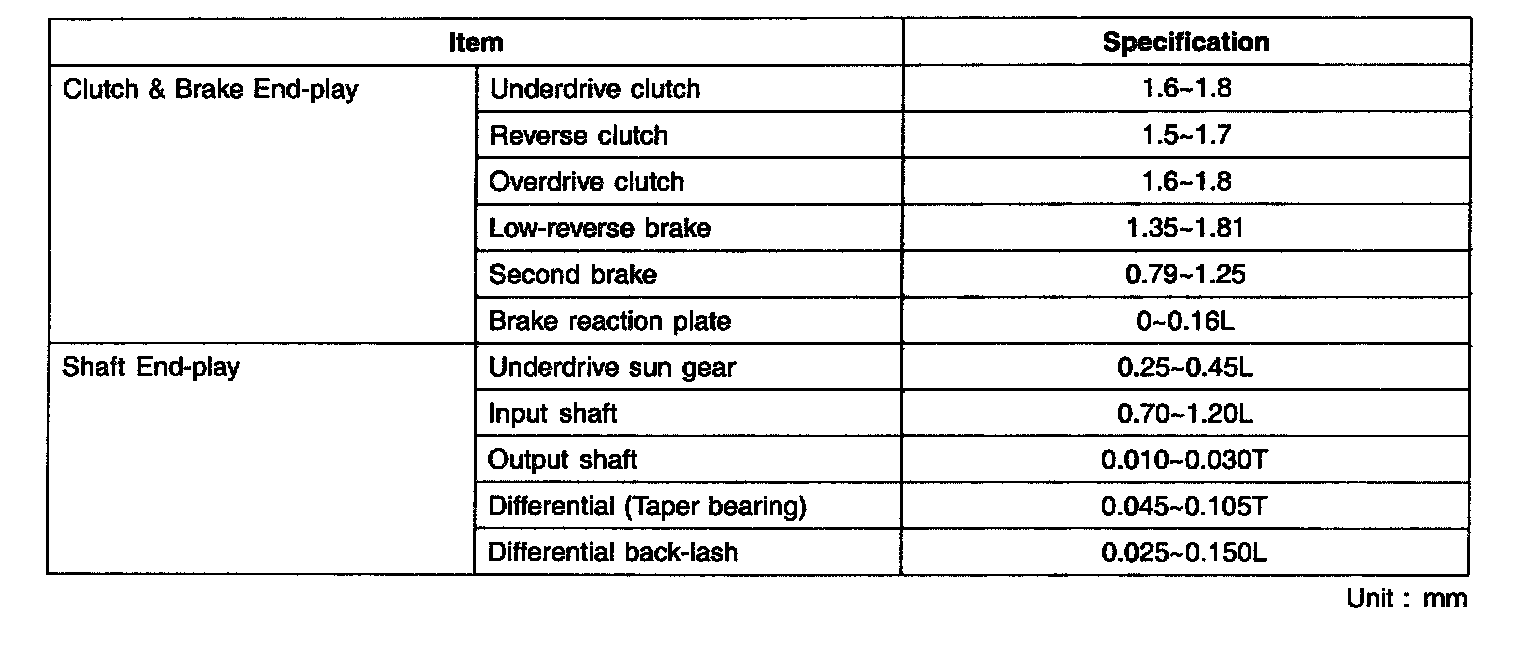 | Item | | Specification |
|---|---|---|
| Clutch & Brake End-play | Underdrive clutch | 1.6~1.8 |
| | Reverse clutch | 1.5~1.7 |
| | Overdrive clutch | 1.6~1.8 |
| | Low-reverse brake | 1.35~1.81 |
| | Second brake | 0.79~1.25 |
| | Brake reaction plate | 0~0.16L |
| Shaft End-play | Underdrive sun gear | 0.25~0.45L |
| | Input shaft | 0.70~1.20L |
| | Output shaft | 0.010~0.030T |
| | Differential (Taper bearing) | 0.045~0.105T |
| | Differential back-lash | 0.025~0.150L |

Unit : mm